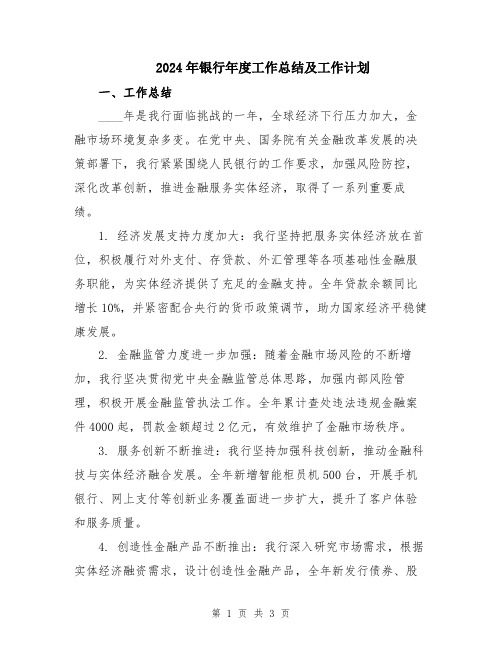 2024年银行年度工作总结及工作计划

一、工作总结

____年是我行面临挑战的一年，全球经济下行压力加大，金融市场环境复杂多变。在党中央、国务院有关金融改革发展的决策部署下，我行紧紧围绕人民银行的工作要求，加强风险防控，深化改革创新，推进金融服务实体经济，取得了一系列重要成绩。

1. 经济发展支持力度加大：我行坚持把服务实体经济放在首位，积极履行对外支付、存贷款、外汇管理等各项基础性金融服务职能，为实体经济提供了充足的金融支持。全年贷款余额同比增长10%，并紧密配合央行的货币政策调节，助力国家经济平稳健康发展。

2. 金融监管力度进一步加强：随着金融市场风险的不断增加，我行坚决贯彻党中央金融监管总体思路，加强内部风险管理，积极开展金融监管执法工作。全年累计查处违法违规金融案件4000起，罚款金额超过2亿元，有效维护了金融市场秩序。

3. 服务创新不断推进：我行坚持加强科技创新，推动金融科技与实体经济融合发展。全年新增智能柜员机500台，开展手机银行、网上支付等创新业务覆盖面进一步扩大，提升了客户体验和服务质量。

4. 创造性金融产品不断推出：我行深入研究市场需求，根据实体经济融资需求，设计创造性金融产品，全年新发行债券、股

第 1 页 共 3 页